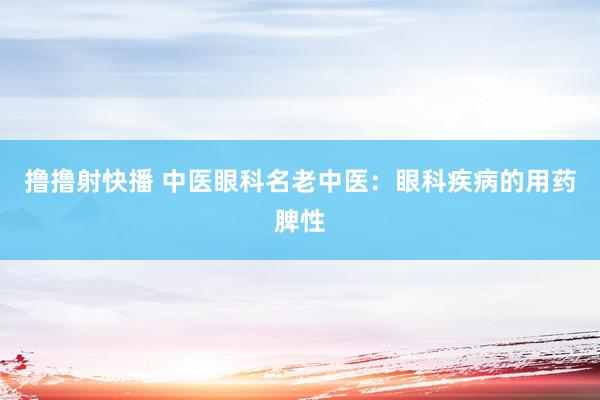 撸撸射快播 中医眼科名老中医：眼科疾病的用药脾性